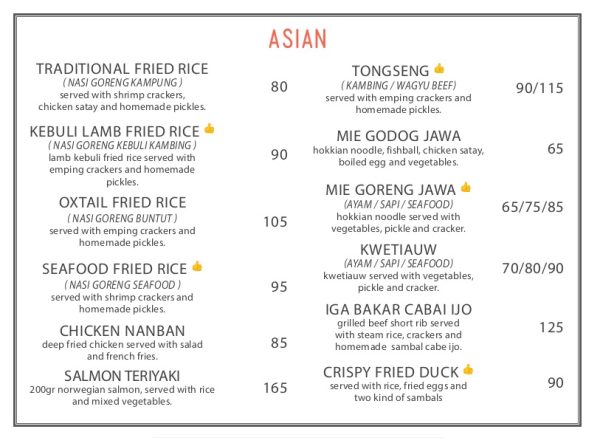 ASIAN

TRADITIONAL FRIED RICE
( NASI GORENG KAMPUNG )
served with shrimp crackers, chicken satay and homemade pickles.
80

KEBULI LAMB FRIED RICE 👍
( NASI GORENG KEBULI KAMBING )
lamb kebuli fried rice served with emping crackers and homemade pickles.
90

OXTAIL FRIED RICE
( NASI GORENG BUNTUT )
served with emping crackers and homemade pickles.
105

SEAFOOD FRIED RICE 👍
( NASI GORENG SEAFOOD )
served with shrimp crackers and homemade pickles.
95

CHICKEN NANBAN
deep fried chicken served with salad and french fries.
85

SALMON TERIYAKI
200gr norwegian salmon, served with rice and mixed vegetables.
165

TONGSENG 👍
( KAMBING / WAGYU BEEF)
served with emping crackers and homemade pickles.
90/115

MIE GODOG JAWA
hokkian noodle, fishball, chicken satay, boiled egg and vegetables.
65

MIE GORENG JAWA 👍
(AYAM / SAPI / SEAFOOD)
hokkian noodle served with vegetables, pickle and cracker.
65/75/85

KWETIAUW
(AYAM / SAPI / SEAFOOD)
kwetiauw served with vegetables, pickle and cracker.
70/80/90

IGA BAKAR CABAI IJO
grilled beef short rib served with steam rice, crackers and homemade sambal cabe ijo.
125

CRISPY FRIED DUCK 👍
served with rice, fried eggs and two kind of sambals
90